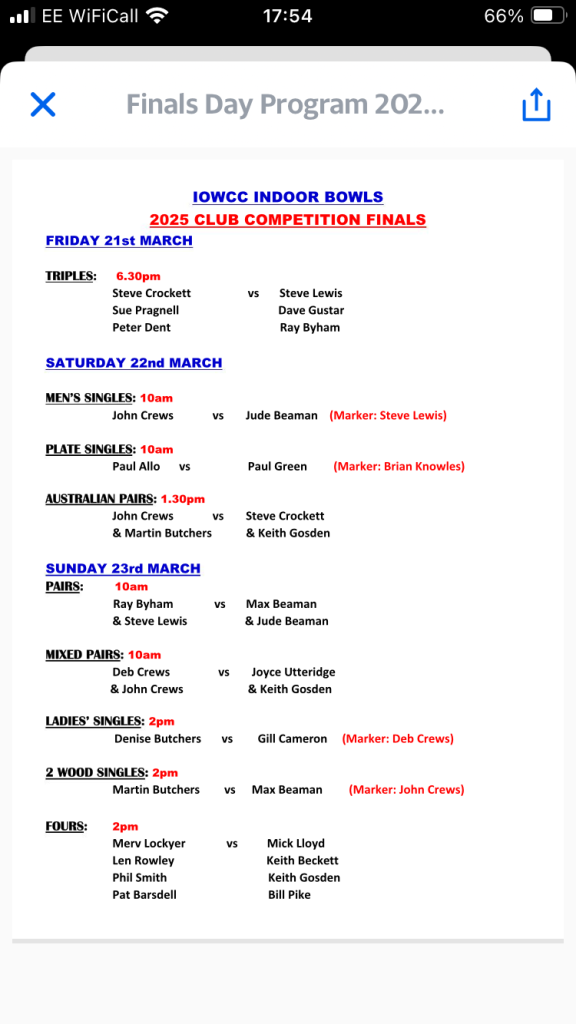 EE WiFiCall 17:54 66%

Finals Day Program 202...

IOWCC INDOOR BOWLS
2025 CLUB COMPETITION FINALS

FRIDAY 21st MARCH

TRIPLES: 6.30pm
Steve Crockett vs Steve Lewis
Sue Pragnell Dave Gustar
Peter Dent Ray Byham

SATURDAY 22nd MARCH

MEN'S SINGLES: 10am
John Crews vs Jude Beaman (Marker: Steve Lewis)

PLATE SINGLES: 10am
Paul Allo vs Paul Green (Marker: Brian Knowles)

AUSTRALIAN PAIRS: 1.30pm
John Crews vs Steve Crockett
& Martin Butchers & Keith Gosden

SUNDAY 23rd MARCH
PAIRS: 10am
Ray Byham vs Max Beaman
& Steve Lewis & Jude Beaman

MIXED PAIRS: 10am
Deb Crews vs Joyce Utteridge
& John Crews & Keith Gosden

LADIES' SINGLES: 2pm
Denise Butchers vs Gill Cameron (Marker: Deb Crews)

2 WOOD SINGLES: 2pm
Martin Butchers vs Max Beaman (Marker: John Crews)

FOURS: 2pm
Merv Lockyer vs Mick Lloyd
Len Rowley Keith Beckett
Phil Smith Keith Gosden
Pat Barsdell Bill Pike